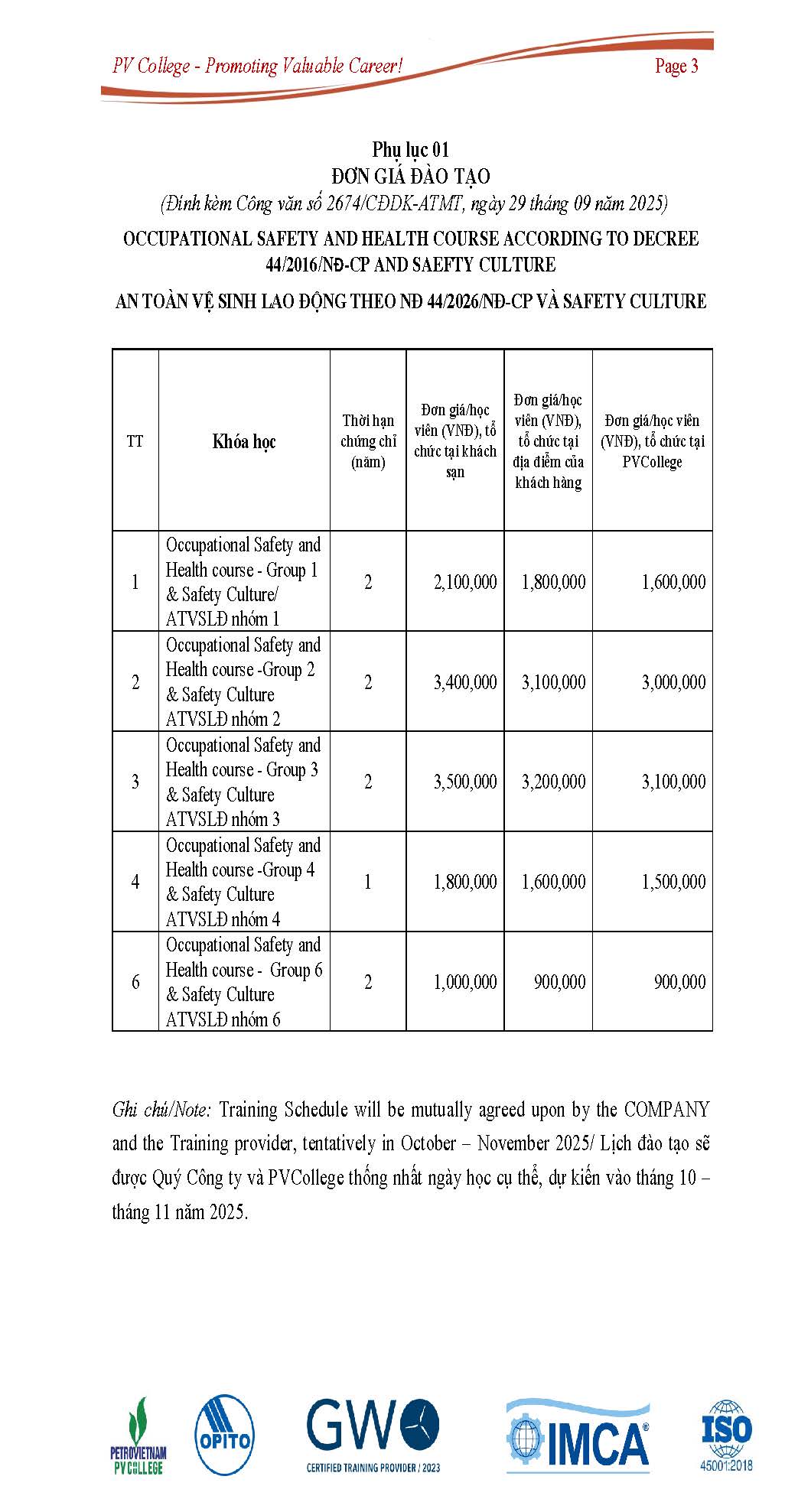 PV College - Promoting Valuable Career!

Page 3

Phụ lục 01
ĐƠN GIÁ ĐÀO TẠO
(Đính kèm Công văn số 2674/CĐDK-ATMT, ngày 29 tháng 09 năm 2025)

OCCUPATIONAL SAFETY AND HEALTH COURSE ACCORDING TO DECREE 44/2016/NĐ-CP AND SAEFTY CULTURE

AN TOÀN VỆ SINH LAO ĐỘNG THEO NĐ 44/2026/NĐ-CP VÀ SAFETY CULTURE

| TT | Khóa học | Thời hạn chứng chỉ (năm) | Đơn giá/học viên (VNĐ), tổ chức tại khách sạn | Đơn giá/học viên (VNĐ), tổ chức tại địa điểm của khách hàng | Đơn giá/học viên (VNĐ), tổ chức tại PVCollege |
|---|---|---|---|---|---|
| 1 | Occupational Safety and Health course - Group 1 & Safety Culture/ ATVSLĐ nhóm 1 | 2 | 2,100,000 | 1,800,000 | 1,600,000 |
| 2 | Occupational Safety and Health course -Group 2 & Safety Culture ATVSLĐ nhóm 2 | 2 | 3,400,000 | 3,100,000 | 3,000,000 |
| 3 | Occupational Safety and Health course - Group 3 & Safety Culture ATVSLĐ nhóm 3 | 2 | 3,500,000 | 3,200,000 | 3,100,000 |
| 4 | Occupational Safety and Health course -Group 4 & Safety Culture ATVSLĐ nhóm 4 | 1 | 1,800,000 | 1,600,000 | 1,500,000 |
| 6 | Occupational Safety and Health course - Group 6 & Safety Culture ATVSLĐ nhóm 6 | 2 | 1,000,000 | 900,000 | 900,000 |

Ghi chú/Note: Training Schedule will be mutually agreed upon by the COMPANY and the Training provider, tentatively in October – November 2025/ Lịch đào tạo sẽ được Quý Công ty và PVCollege thống nhất ngày học cụ thể, dự kiến vào tháng 10 – tháng 11 năm 2025.

PETROVIETNAM PV COLLEGE

OPITO

GWO CERTIFIED TRAINING PROVIDER / 2023

IMCA

ISO 45001:2018